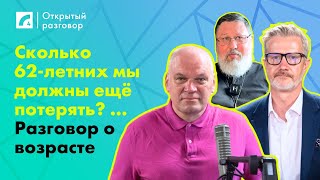 Открытый разговор

Сколько 62-летних мы должны ещё потерять? ... Разговор о возрасте